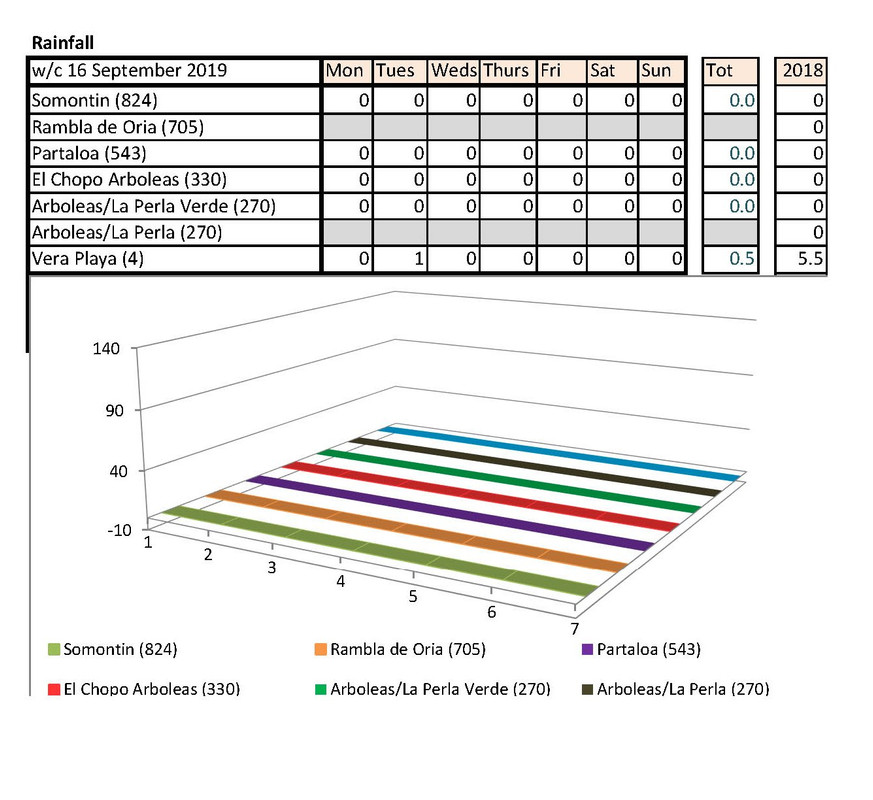 Rainfall

| w/c 16 September 2019 | Mon | Tues | Weds | Thurs | Fri | Sat | Sun | Tot | 2018 |
|---|---|---|---|---|---|---|---|---|---|
| Somontin (824) | 0 | 0 | 0 | 0 | 0 | 0 | 0 | 0.0 | 0 |
| Rambla de Oria (705) | | | | | | | | | 0 |
| Partaloa (543) | 0 | 0 | 0 | 0 | 0 | 0 | 0 | 0.0 | 0 |
| El Chopo Arboleas (330) | 0 | 0 | 0 | 0 | 0 | 0 | 0 | 0.0 | 0 |
| Arboleas/La Perla Verde (270) | 0 | 0 | 0 | 0 | 0 | 0 | 0 | 0.0 | 0 |
| Arboleas/La Perla (270) | | | | | | | | | 0 |
| Vera Playa (4) | 0 | 1 | 0 | 0 | 0 | 0 | 0 | 0.5 | 5.5 |

140
90
40
-10
1
2
3
4
5
6
7

Somontin (824)
Rambla de Oria (705)
Partaloa (543)
El Chopo Arboleas (330)
Arboleas/La Perla Verde (270)
Arboleas/La Perla (270)